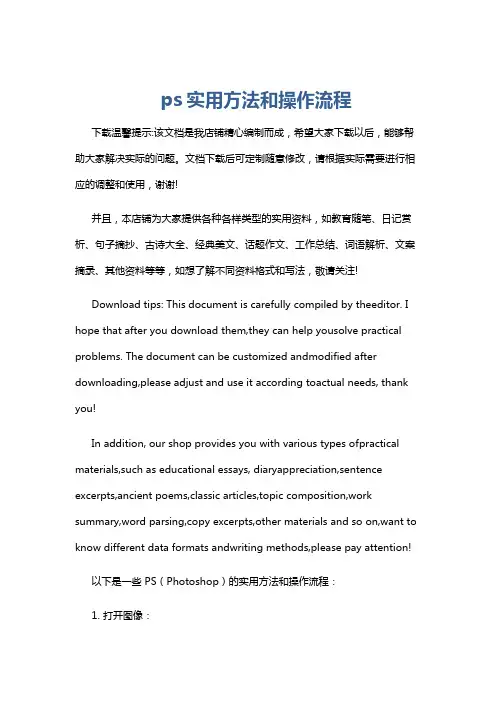 ps实用方法和操作流程

下载温馨提示:该文档是我店铺精心编制而成，希望大家下载以后，能够帮助大家解决实际的问题。文档下载后可定制随意修改，请根据实际需要进行相应的调整和使用，谢谢!

并且，本店铺为大家提供各种各样类型的实用资料，如教育随笔、日记赏析、句子摘抄、古诗大全、经典美文、话题作文、工作总结、词语解析、文案摘录、其他资料等等，如想了解不同资料格式和写法，敬请关注!

Download tips: This document is carefully compiled by theeditor. I hope that after you download them,they can help yousolve practical problems. The document can be customized andmodified after downloading,please adjust and use it according toactual needs, thank you!

In addition, our shop provides you with various types ofpractical materials,such as educational essays, diaryappreciation,sentence excerpts,ancient poems,classic articles,topic composition,work summary,word parsing,copy excerpts,other materials and so on,want to know different data formats andwriting methods,please pay attention!

以下是一些 PS（Photoshop）的实用方法和操作流程：

1. 打开图像：